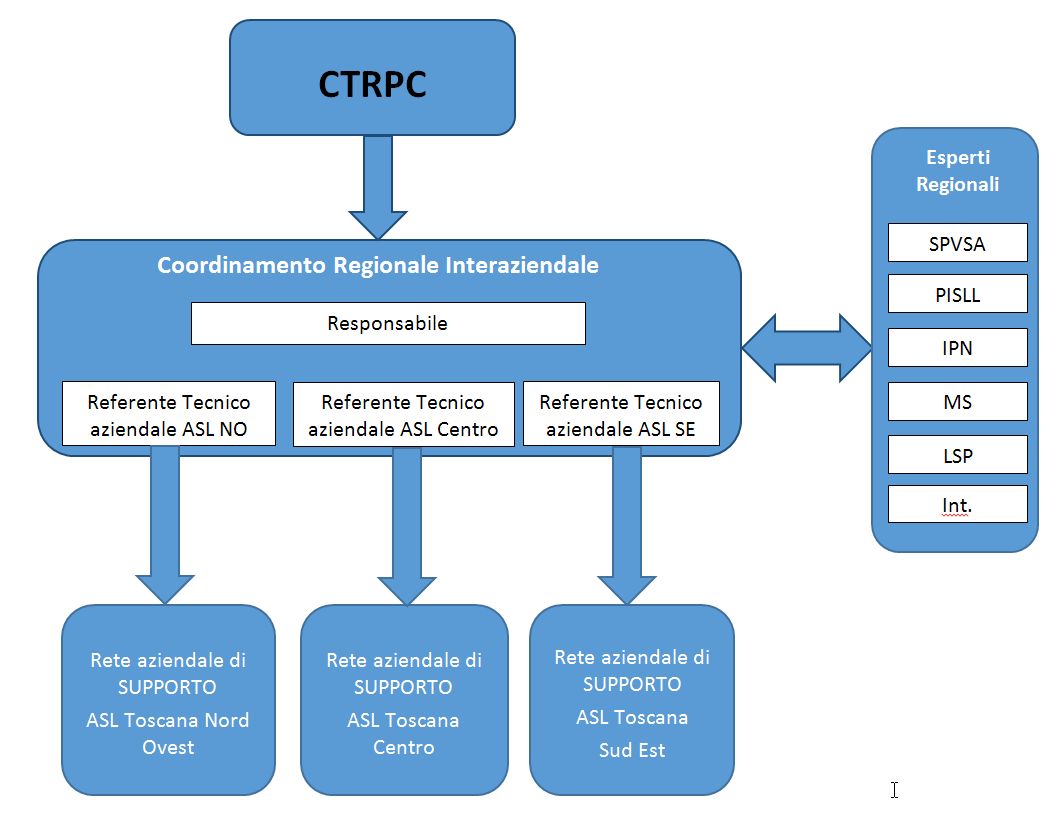 CTRPC

Coordinamento Regionale Interaziendale

Responsabile

Referente Tecnico aziendale ASL NO

Referente Tecnico aziendale ASL Centro

Referente Tecnico aziendale ASL SE

Esperti Regionali

SPVSA

PISLL

IPN

MS

LSP

Int.

Rete aziendale di SUPPORTO ASL Toscana Nord Ovest

Rete aziendale di SUPPORTO ASL Toscana Centro

Rete aziendale di SUPPORTO ASL Toscana Sud Est